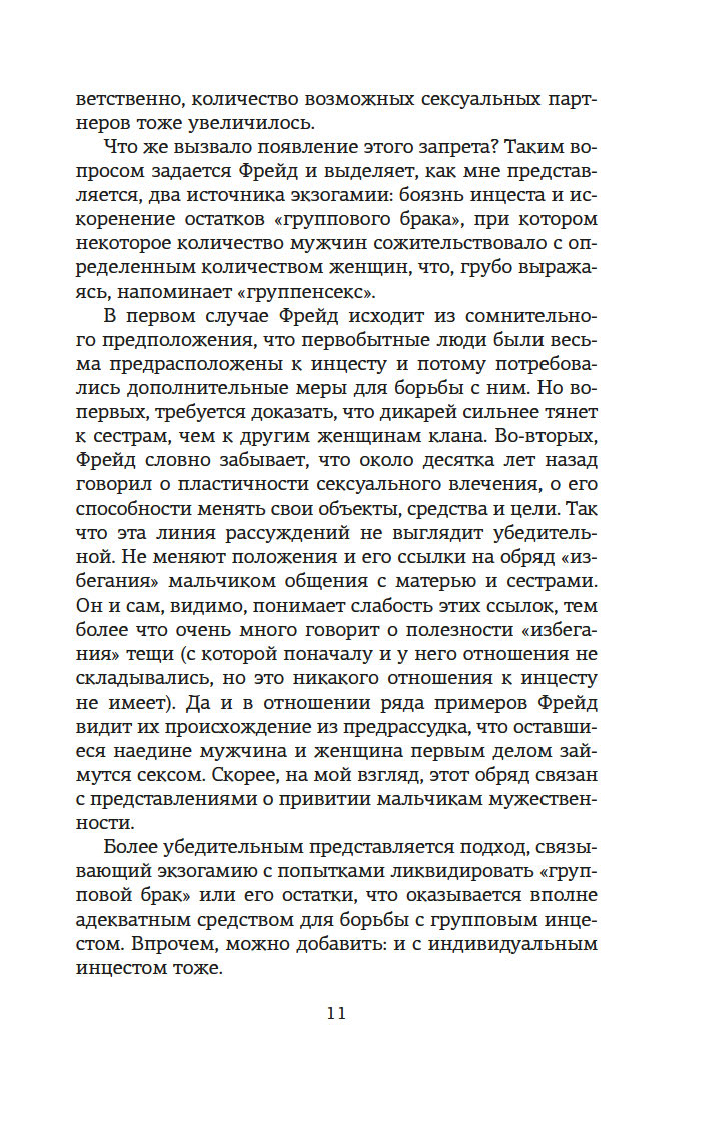 ветственно, количество возможных сексуальных партнеров тоже увеличилось.

Что же вызвало появление этого запрета? Таким вопросом задается Фрейд и выделяет, как мне представляется, два источника экзогамии: боязнь инцеста и искоренение остатков «группового брака», при котором некоторое количество мужчин сожительствовало с определенным количеством женщин, что, грубо выражаясь, напоминает «группенсекс».

В первом случае Фрейд исходит из сомнительного предположения, что первобытные люди были весьма предрасположены к инцесту и потому потребовались дополнительные меры для борьбы с ним. Но во-первых, требуется доказать, что дикарей сильнее тянет к сестрам, чем к другим женщинам клана. Во-вторых, Фрейд словно забывает, что около десятка лет назад говорил о пластичности сексуального влечения, о его способности менять свои объекты, средства и цели. Так что эта линия рассуждений не выглядит убедительной. Не меняют положения и его ссылки на обряд «избегания» мальчиком общения с матерью и сестрами. Он и сам, видимо, понимает слабость этих ссылок, тем более что очень много говорит о полезности «избегания» тещи (с которой поначалу и у него отношения не складывались, но это никакого отношения к инцесту не имеет). Да и в отношении ряда примеров Фрейд видит их происхождение из предрассудка, что оставшиеся наедине мужчина и женщина первым делом займутся сексом. Скорее, на мой взгляд, этот обряд связан с представлениями о привитии мальчикам мужественности.

Более убедительным представляется подход, связывающий экзогамию с попытками ликвидировать «групповой брак» или его остатки, что оказывается вполне адекватным средством для борьбы с групповым инцестом. Впрочем, можно добавить: и с индивидуальным инцестом тоже.

11